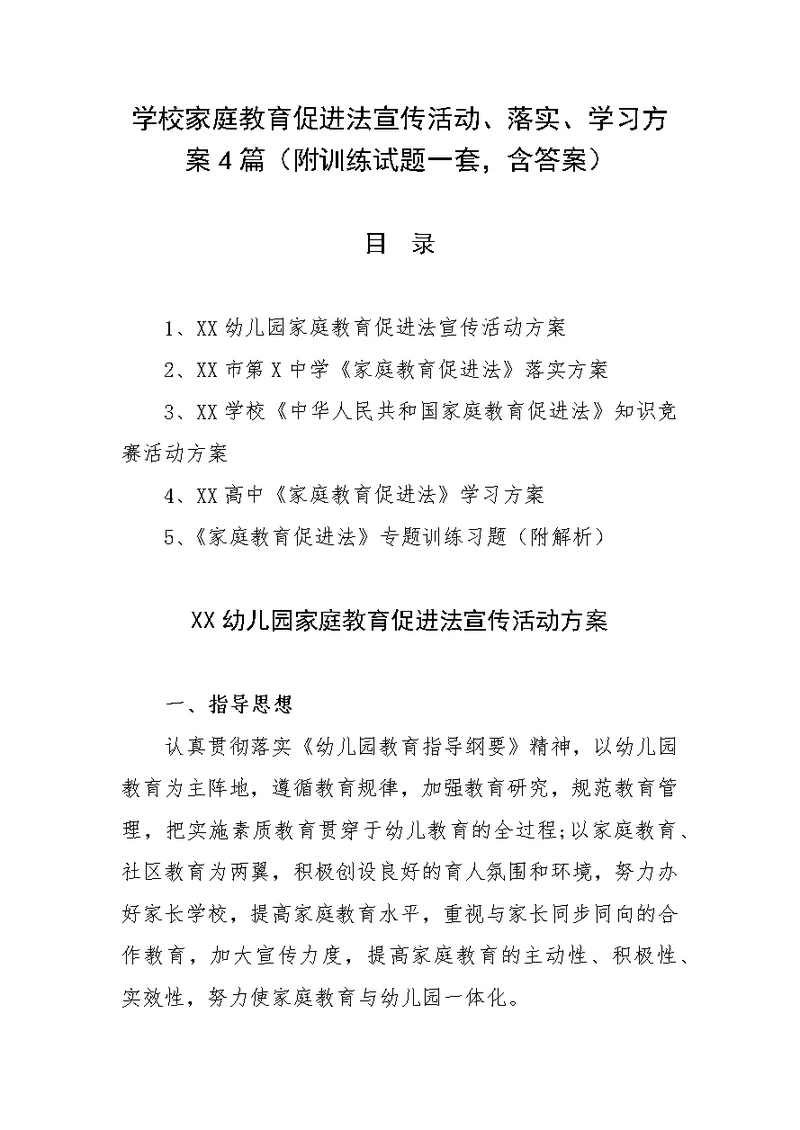 学校家庭教育促进法宣传活动、落实、学习方案 4 篇（附训练试题一套，含答案）

目　录

1、XX 幼儿园家庭教育促进法宣传活动方案

2、XX 市第 X 中学《家庭教育促进法》落实方案

3、XX 学校《中华人民共和国家庭教育促进法》知识竞赛活动方案

4、XX 高中《家庭教育促进法》学习方案

5、《家庭教育促进法》专题训练习题（附解析）

XX 幼儿园家庭教育促进法宣传活动方案

一、指导思想

认真贯彻落实《幼儿园教育指导纲要》精神，以幼儿园教育为主阵地，遵循教育规律，加强教育研究，规范教育管理，把实施素质教育贯穿于幼儿教育的全过程;以家庭教育、社区教育为两翼，积极创设良好的育人氛围和环境，努力办好家长学校，提高家庭教育水平，重视与家长同步同向的合作教育，加大宣传力度，提高家庭教育的主动性、积极性、实效性，努力使家庭教育与幼儿园一体化。